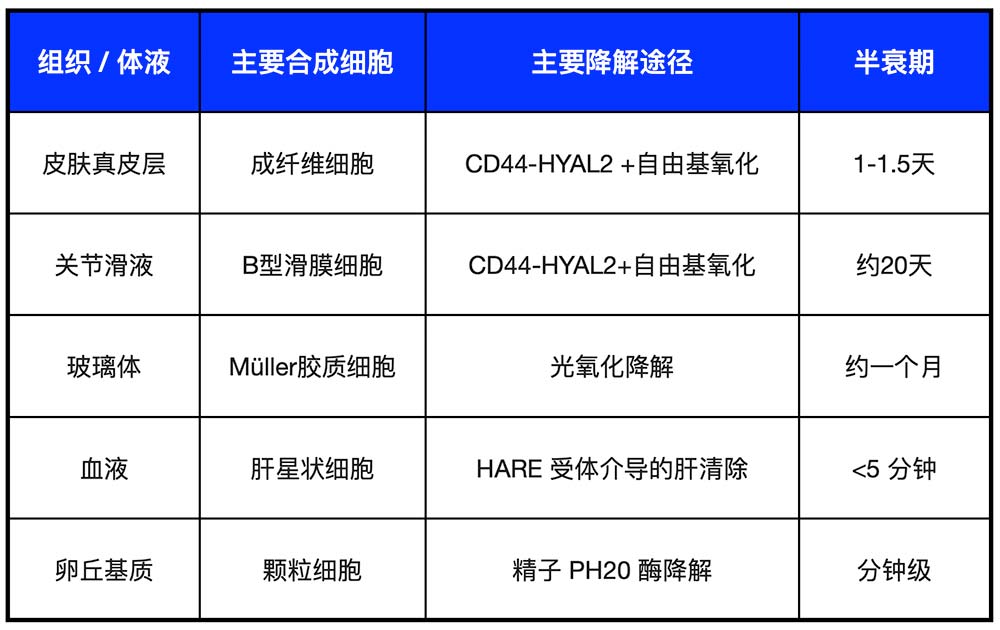 | 组织 / 体液 | 主要合成细胞 | 主要降解途径 | 半衰期 |
|---|---|---|---|
| 皮肤真皮层 | 成纤维细胞 | CD44-HYAL2 +自由基氧化 | 1-1.5天 |
| 关节滑液 | B型滑膜细胞 | CD44-HYAL2+自由基氧化 | 约20天 |
| 玻璃体 | Müller胶质细胞 | 光氧化降解 | 约一个月 |
| 血液 | 肝星状细胞 | HARE 受体介导的肝清除 | <5 分钟 |
| 卵丘基质 | 颗粒细胞 | 精子 PH20 酶降解 | 分钟级 |